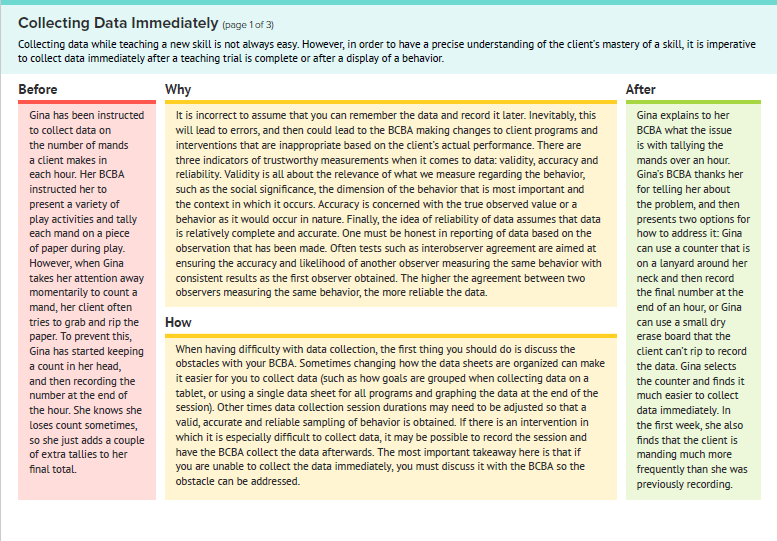 Collecting Data Immediately (page 1 of 3)

Collecting data while teaching a new skill is not always easy. However, in order to have a precise understanding of the client's mastery of a skill, it is imperative to collect data immediately after a teaching trial is complete or after a display of a behavior.

Before

Gina has been instructed to collect data on the number of mands a client makes in each hour. Her BCBA instructed her to present a variety of play activities and tally each mand on a piece of paper during play. However, when Gina takes her attention away momentarily to count a mand, her client often tries to grab and rip the paper. To prevent this, Gina has started keeping a count in her head, and then recording the number at the end of the hour. She knows she loses count sometimes, so she just adds a couple of extra tallies to her final total.

Why

It is incorrect to assume that you can remember the data and record it later. Inevitably, this will lead to errors, and then could lead to the BCBA making changes to client programs and interventions that are inappropriate based on the client's actual performance. There are three indicators of trustworthy measurements when it comes to data: validity, accuracy and reliability. Validity is all about the relevance of what we measure regarding the behavior, such as the social significance, the dimension of the behavior that is most important and the context in which it occurs. Accuracy is concerned with the true observed value or a behavior as it would occur in nature. Finally, the idea of reliability of data assumes that data is relatively complete and accurate. One must be honest in reporting of data based on the observation that has been made. Often tests such as interobserver agreement are aimed at ensuring the accuracy and likelihood of another observer measuring the same behavior with consistent results as the first observer obtained. The higher the agreement between two observers measuring the same behavior, the more reliable the data.

How

When having difficulty with data collection, the first thing you should do is discuss the obstacles with your BCBA. Sometimes changing how the data sheets are organized can make it easier for you to collect data (such as how goals are grouped when collecting data on a tablet, or using a single data sheet for all programs and graphing the data at the end of the session). Other times data collection session durations may need to be adjusted so that a valid, accurate and reliable sampling of behavior is obtained. If there is an intervention in which it is especially difficult to collect data, it may be possible to record the session and have the BCBA collect the data afterwards. The most important takeaway here is that if you are unable to collect the data immediately, you must discuss it with the BCBA so the obstacle can be addressed.

After

Gina explains to her BCBA what the issue is with tallying the mands over an hour. Gina's BCBA thanks her for telling her about the problem, and then presents two options for how to address it: Gina can use a counter that is on a lanyard around her neck and then record the final number at the end of an hour, or Gina can use a small dry erase board that the client can't rip to record the data. Gina selects the counter and finds it much easier to collect data immediately. In the first week, she also finds that the client is manding much more frequently than she was previously recording.